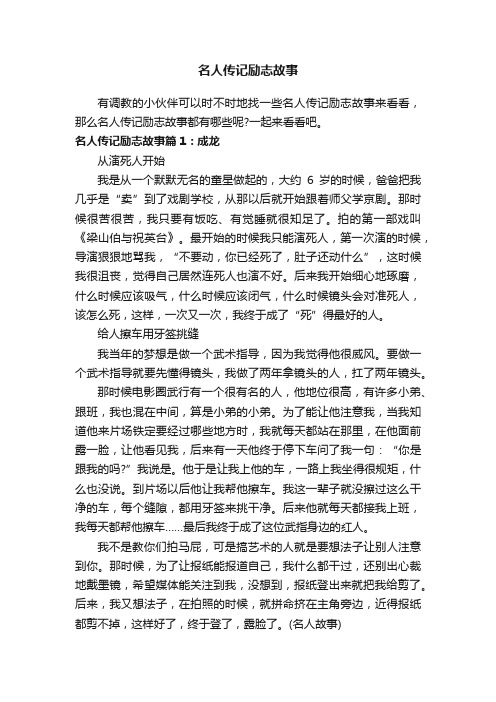 名人传记励志故事

有调教的小伙伴可以时不时地找一些名人传记励志故事来看看，那么名人传记励志故事都有哪些呢?一起来看看吧。

名人传记励志故事篇 1：成龙

从演死人开始

我是从一个默默无名的童星做起的，大约 6 岁的时候，爸爸把我几乎是“卖”到了戏剧学校，从那以后就开始跟着师父学京剧。那时候很苦很苦，我只要有饭吃、有觉睡就很知足了。拍的第一部戏叫《梁山伯与祝英台》。最开始的时候我只能演死人，第一次演的时候，导演狠狠地骂我，“不要动，你已经死了，肚子还动什么”，这时候我很沮丧，觉得自己居然连死人也演不好。后来我开始细心地琢磨，什么时候应该吸气，什么时候应该闭气，什么时候镜头会对准死人，该怎么死，这样，一次又一次，我终于成了“死”得最好的人。

给人擦车用牙签挑缝

我当年的梦想是做一个武术指导，因为我觉得他很威风。要做一个武术指导就要先懂得镜头，我做了两年拿镜头的人，扛了两年镜头。

那时候电影圈武行有一个很有名的人，他地位很高，有许多小弟、跟班，我也混在中间，算是小弟的小弟。为了能让他注意我，当我知道他来片场铁定要经过哪些地方时，我就每天都站在那里，在他面前露一脸，让他看见我，后来有一天他终于停下车问了我一句：“你是跟我的吗?”我说是。他于是让我上他的车，一路上我坐得很规矩，什么也没说。到片场以后他让我帮他擦车。我这一辈子就没擦过这么干净的车，每个缝隙，都用牙签来挑干净。后来他就每天都接我上班，我每天都帮他擦车……最后我终于成了这位武指身边的红人。

我不是教你们拍马屁，可是搞艺术的人就是要想法子让别人注意到你。那时候，为了让报纸能报道自己，我什么都干过，还别出心裁地戴墨镜，希望媒体能关注到我，没想到，报纸登出来就把我给剪了。后来，我又想法子，在拍照的时候，就拼命挤在主角旁边，近得报纸都剪不掉，这样好了，终于登了，露脸了。(名人故事)